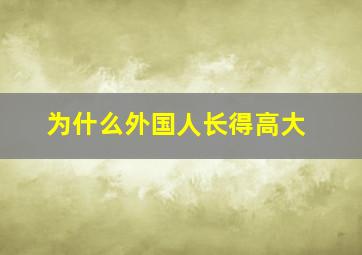 为什么外国人长得高大